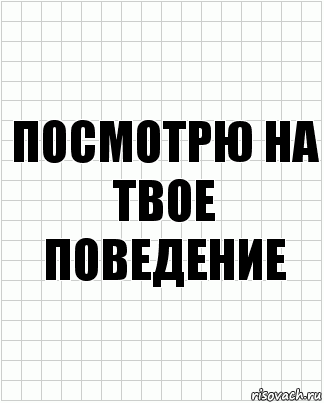 ПОСМОТРЮ НА ТВОЕ ПОВЕДЕНИЕ

risovach.ru